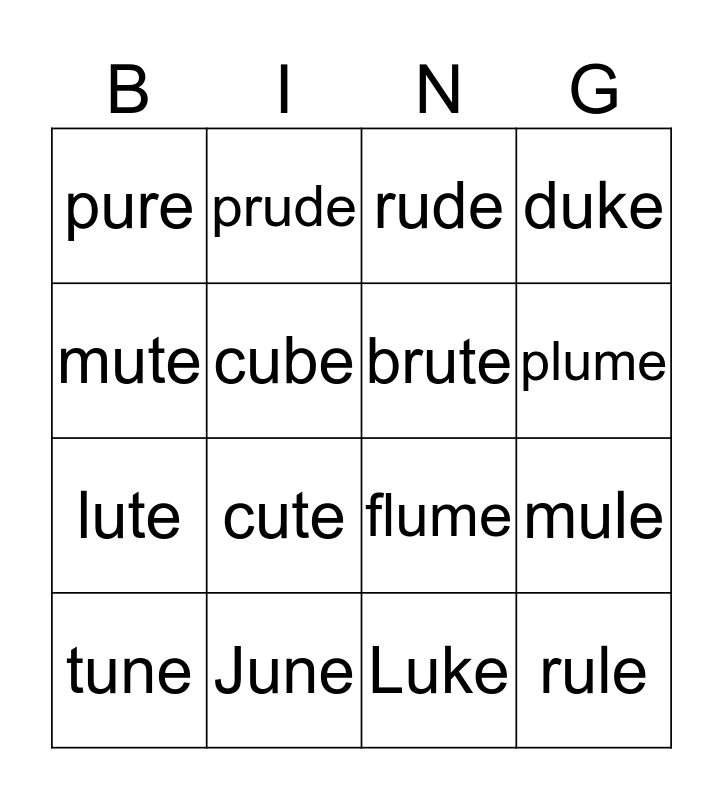 | B | I | N | G |
|---|---|---|---|
| pure | prude | rude | duke |
| mute | cube | brute | plume |
| lute | cute | flume | mule |
| tune | June | Luke | rule |